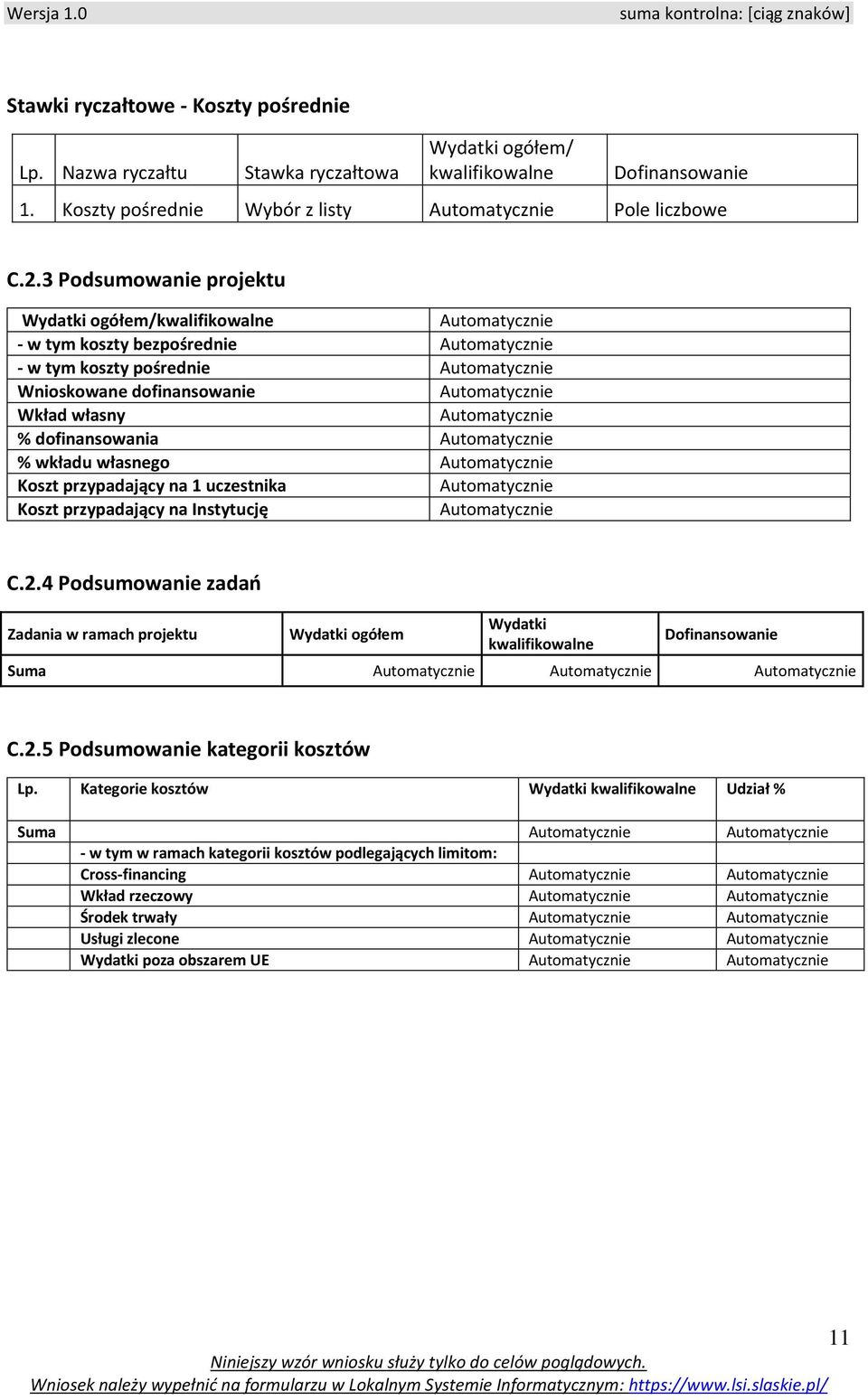 Wersja 1.0 suma kontrolna: [ciąg znaków]

Stawki ryczałtowe - Koszty pośrednie

| Lp. | Nazwa ryczałtu | Stawka ryczałtowa | Wydatki ogółem/ kwalifikowalne | Dofinansowanie |
|---|---|---|---|---|
| 1. | Koszty pośrednie | Wybór z listy | Automatycznie | Pole liczbowe |

C.2.3 Podsumowanie projektu

| Wydatki ogółem/kwalifikowalne | Automatycznie |
|---|---|
| - w tym koszty bezpośrednie | Automatycznie |
| - w tym koszty pośrednie | Automatycznie |
| Wnioskowane dofinansowanie | Automatycznie |
| Wkład własny | Automatycznie |
| % dofinansowania | Automatycznie |
| % wkładu własnego | Automatycznie |
| Koszt przypadający na 1 uczestnika | Automatycznie |
| Koszt przypadający na Instytucję | Automatycznie |

C.2.4 Podsumowanie zadań

| Zadania w ramach projektu | Wydatki ogółem | Wydatki kwalifikowalne | Dofinansowanie |
|---|---|---|---|
| Suma | Automatycznie | Automatycznie | Automatycznie |

C.2.5 Podsumowanie kategorii kosztów

| Lp. | Kategorie kosztów | Wydatki kwalifikowalne | Udział % |
|---|---|---|---|
| Suma | | Automatycznie | Automatycznie |
| | - w tym w ramach kategorii kosztów podlegających limitom: | | |
| | Cross-financing | Automatycznie | Automatycznie |
| | Wkład rzeczowy | Automatycznie | Automatycznie |
| | Środek trwały | Automatycznie | Automatycznie |
| | Usługi zlecone | Automatycznie | Automatycznie |
| | Wydatki poza obszarem UE | Automatycznie | Automatycznie |

11

Niniejszy wzór wniosku służy tylko do celów poglądowych.
Wniosek należy wypełnić na formularzu w Lokalnym Systemie Informatycznym: https://www.lsi.slaskie.pl/